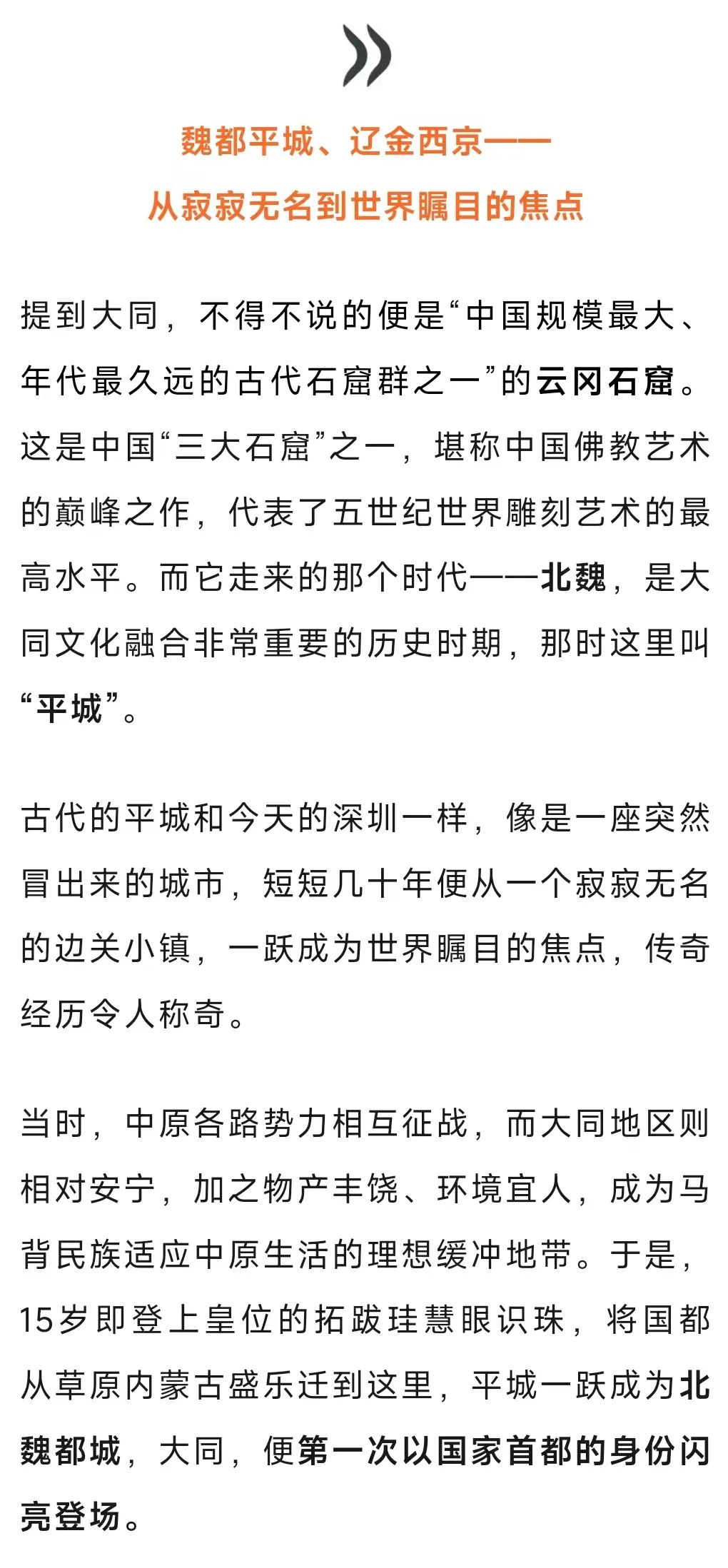 魏都平城、辽金西京——
从寂寂无名到世界瞩目的焦点

提到大同，不得不说的便是“中国规模最大、年代最久远的古代石窟群之一”的云冈石窟。这是中国“三大石窟”之一，堪称中国佛教艺术的巅峰之作，代表了五世纪世界雕刻艺术的最高水平。而它走来的那个时代——北魏，是大同文化融合非常重要的历史时期，那时这里叫“平城”。

古代的平城和今天的深圳一样，像是一座突然冒出来的城市，短短几十年便从一个寂寂无名的边关小镇，一跃成为世界瞩目的焦点，传奇经历令人称奇。

当时，中原各路势力相互征战，而大同地区则相对安宁，加之物产丰饶、环境宜人，成为马背民族适应中原生活的理想缓冲地带。于是，15岁即登上皇位的拓跋珪慧眼识珠，将国都从草原内蒙古盛乐迁到这里，平城一跃成为北魏都城，大同，便第一次以国家首都的身份闪亮登场。